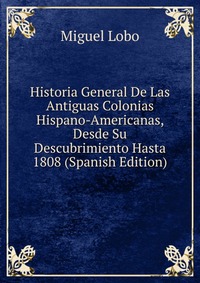 Miguel Lobo

Historia General De Las Antiguas Colonias Hispano-Americanas, Desde Su Descubrimiento Hasta 1808 (Spanish Edition)